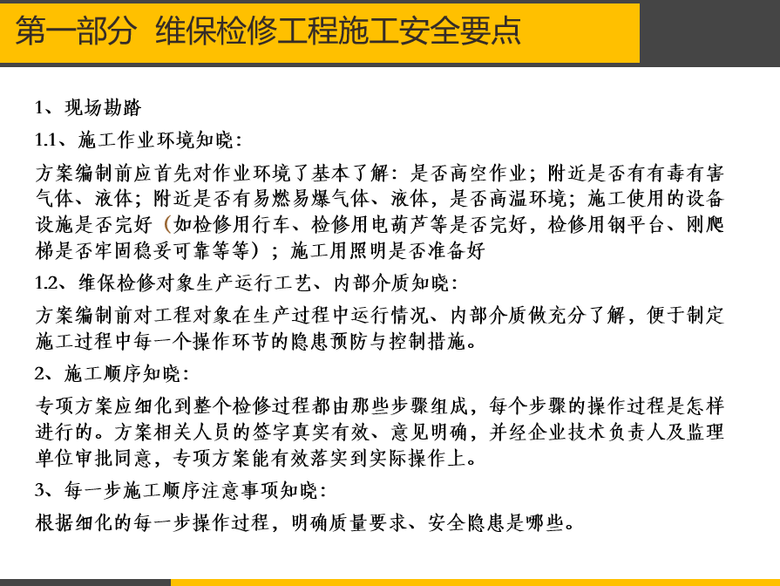 第一部分 维保检修工程施工安全要点

1、现场勘踏

1.1、施工作业环境知晓：

方案编制前应首先对作业环境了基本了解：是否高空作业；附近是否有有毒有害气体、液体；附近是否有易燃易爆气体、液体，是否高温环境；施工使用的设备设施是否完好（如检修用行车、检修用电葫芦等是否完好，检修用钢平台、刚爬梯是否牢固稳妥可靠等等）；施工用照明是否准备好

1.2、维保检修对象生产运行工艺、内部介质知晓：

方案编制前对工程对象在生产过程中运行情况、内部介质做充分了解，便于制定施工过程中每一个操作环节的隐患预防与控制措施。

2、施工顺序知晓：

专项方案应细化到整个检修过程都由那些步骤组成，每个步骤的操作过程是怎样进行的。方案相关人员的签字真实有效、意见明确，并经企业技术负责人及监理单位审批同意，专项方案能有效落实到实际操作上。

3、每一步施工顺序注意事项知晓：

根据细化的每一步操作过程，明确质量要求、安全隐患是哪些。